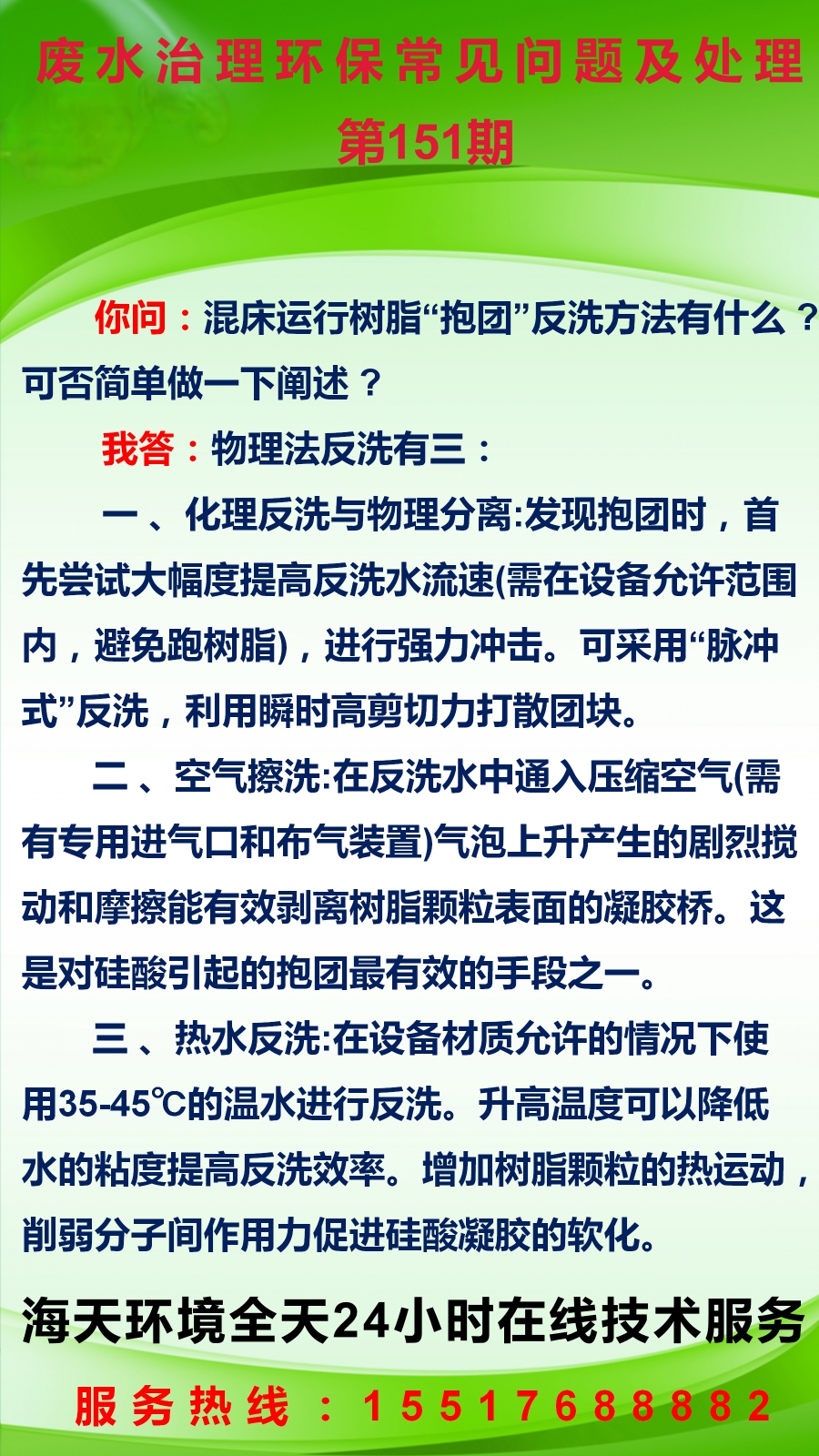 废水治理环保常见问题及处理
第151期

你问：混床运行树脂“抱团”反洗方法有什么？可否简单做一下阐述？

我答：物理法反洗有三：

一、化理反洗与物理分离:发现抱团时，首先尝试大幅度提高反洗水流速(需在设备允许范围内，避免跑树脂)，进行强力冲击。可采用“脉冲式”反洗，利用瞬时高剪切力打散团块。

二、空气擦洗:在反洗水中通入压缩空气(需有专用进气口和布气装置)气泡上升产生的剧烈搅动和摩擦能有效剥离树脂颗粒表面的凝胶桥。这是对硅酸引起的抱团最有效的手段之一。

三、热水反洗:在设备材质允许的情况下使用35-45℃的温水进行反洗。升高温度可以降低水的粘度提高反洗效率。增加树脂颗粒的热运动，削弱分子间作用力促进硅酸凝胶的软化。

海天环境全天24小时在线技术服务

服务热线：15517688882